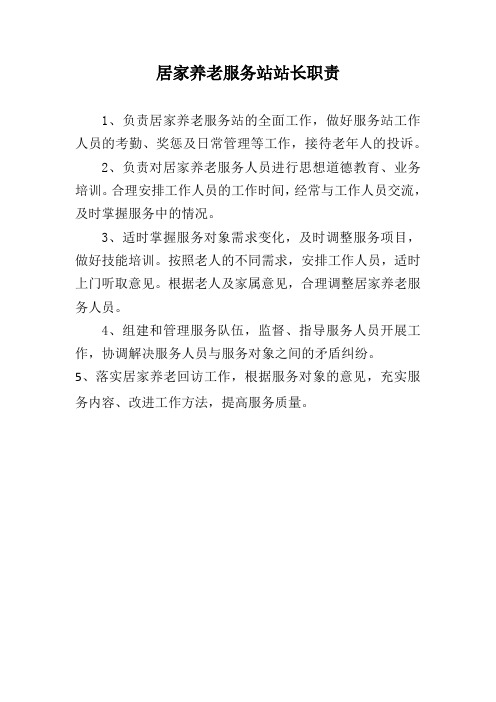 居家养老服务站站长职责

1、负责居家养老服务站的全面工作，做好服务站工作人员的考勤、奖惩及日常管理等工作，接待老年人的投诉。

2、负责对居家养老服务人员进行思想道德教育、业务培训。合理安排工作人员的工作时间，经常与工作人员交流，及时掌握服务中的情况。

3、适时掌握服务对象需求变化，及时调整服务项目，做好技能培训。按照老人的不同需求，安排工作人员，适时上门听取意见。根据老人及家属意见，合理调整居家养老服务人员。

4、组建和管理服务队伍，监督、指导服务人员开展工作，协调解决服务人员与服务对象之间的矛盾纠纷。

5、落实居家养老回访工作，根据服务对象的意见，充实服务内容、改进工作方法，提高服务质量。